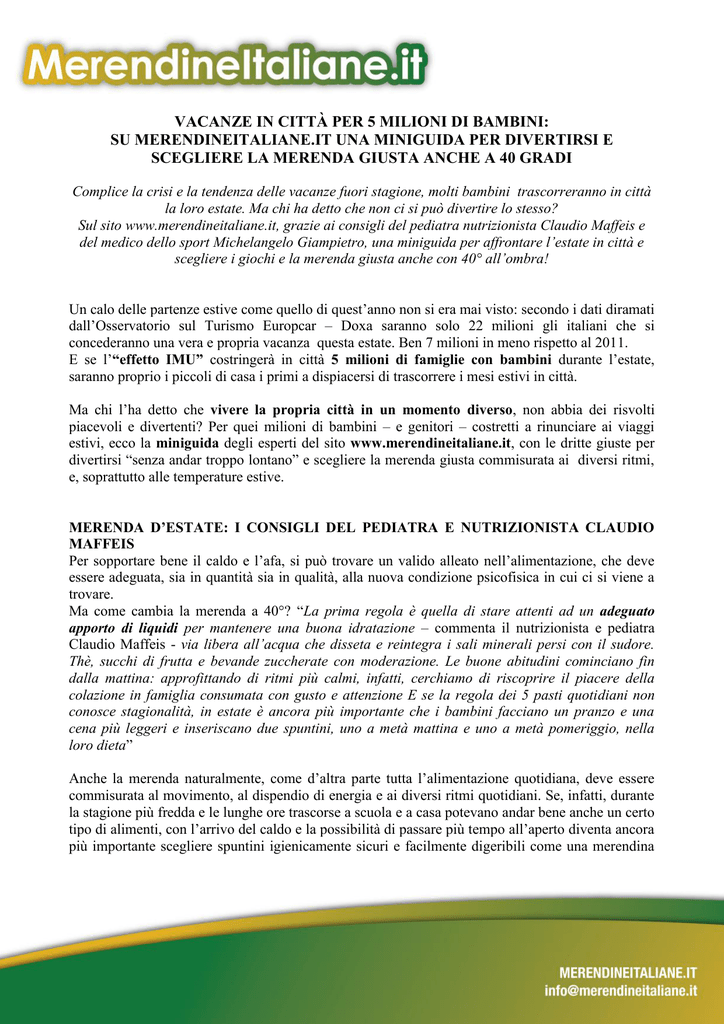 MerendineItaliane.it

VACANZE IN CITTÀ PER 5 MILIONI DI BAMBINI:
SU MERENDINEITALIANE.IT UNA MINIGUIDA PER DIVERTIRSI E SCEGLIERE LA MERENDA GIUSTA ANCHE A 40 GRADI

Complice la crisi e la tendenza delle vacanze fuori stagione, molti bambini trascorreranno in città la loro estate. Ma chi ha detto che non ci si può divertire lo stesso?
Sul sito www.merendineitaliane.it, grazie ai consigli del pediatra nutrizionista Claudio Maffeis e del medico dello sport Michelangelo Giampietro, una miniguida per affrontare l'estate in città e scegliere i giochi e la merenda giusta anche con 40° all'ombra!

Un calo delle partenze estive come quello di quest'anno non si era mai visto: secondo i dati diramati dall'Osservatorio sul Turismo Europcar – Doxa saranno solo 22 milioni gli italiani che si concederanno una vera e propria vacanza questa estate. Ben 7 milioni in meno rispetto al 2011.
E se l'"effetto IMU" costringerà in città 5 milioni di famiglie con bambini durante l'estate, saranno proprio i piccoli di casa i primi a dispiacersi di trascorrere i mesi estivi in città.

Ma chi l'ha detto che vivere la propria città in un momento diverso, non abbia dei risvolti piacevoli e divertenti? Per quei milioni di bambini – e genitori – costretti a rinunciare ai viaggi estivi, ecco la miniguida degli esperti del sito www.merendineitaliane.it, con le dritte giuste per divertirsi "senza andar troppo lontano" e scegliere la merenda giusta commisurata ai diversi ritmi, e, soprattutto alle temperature estive.

MERENDA D'ESTATE: I CONSIGLI DEL PEDIATRA E NUTRIZIONISTA CLAUDIO MAFFEIS
Per sopportare bene il caldo e l'afa, si può trovare un valido alleato nell'alimentazione, che deve essere adeguata, sia in quantità sia in qualità, alla nuova condizione psicofisica in cui ci si viene a trovare.
Ma come cambia la merenda a 40°? "La prima regola è quella di stare attenti ad un adeguato apporto di liquidi per mantenere una buona idratazione – commenta il nutrizionista e pediatra Claudio Maffeis - via libera all'acqua che disseta e reintegra i sali minerali persi con il sudore. Thè, succhi di frutta e bevande zuccherate con moderazione. Le buone abitudini cominciano fin dalla mattina: approfittando di ritmi più calmi, infatti, cerchiamo di riscoprire il piacere della colazione in famiglia consumata con gusto e attenzione E se la regola dei 5 pasti quotidiani non conosce stagionalità, in estate è ancora più importante che i bambini facciano un pranzo e una cena più leggeri e inseriscano due spuntini, uno a metà mattina e uno a metà pomeriggio, nella loro dieta"

Anche la merenda naturalmente, come d'altra parte tutta l'alimentazione quotidiana, deve essere commisurata al movimento, al dispendio di energia e ai diversi ritmi quotidiani. Se, infatti, durante la stagione più fredda e le lunghe ore trascorse a scuola e a casa potevano andar bene anche un certo tipo di alimenti, con l'arrivo del caldo e la possibilità di passare più tempo all'aperto diventa ancora più importante scegliere spuntini igienicamente sicuri e facilmente digeribili come una merendina

MERENDINEITALIANE.IT
info@merendineitaliane.it